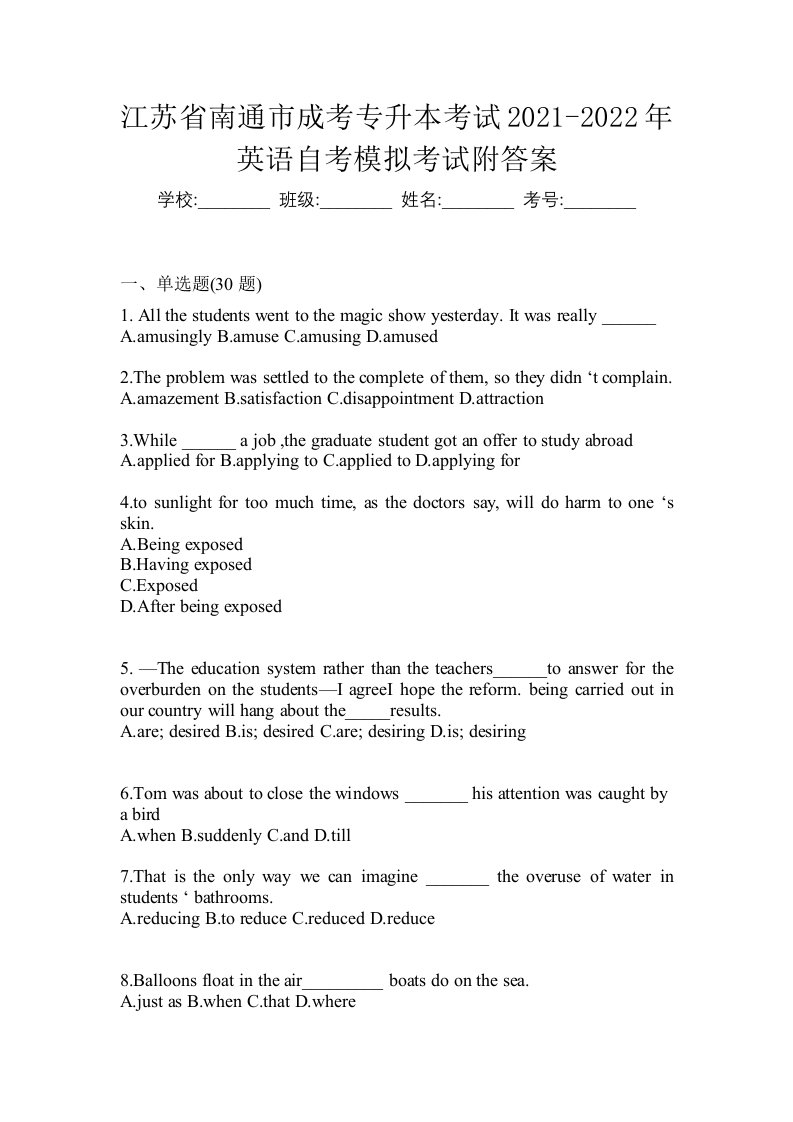 江苏省南通市成考专升本考试2021-2022年英语自考模拟考试附答案

学校:________ 班级:________ 姓名:________ 考号:________

一、单选题(30 题)

1. All the students went to the magic show yesterday. It was really ______
A.amusingly B.amuse C.amusing D.amused

2.The problem was settled to the complete of them, so they didn ‘t complain.
A.amazement B.satisfaction C.disappointment D.attraction

3.While ______ a job ,the graduate student got an offer to study abroad
A.applied for B.applying to C.applied to D.applying for

4.to sunlight for too much time, as the doctors say, will do harm to one ‘s skin.
A.Being exposed
B.Having exposed
C.Exposed
D.After being exposed

5. —The education system rather than the teachers______to answer for the overburden on the students—I agreeI hope the reform. being carried out in our country will hang about the_____results.
A.are; desired B.is; desired C.are; desiring D.is; desiring

6.Tom was about to close the windows _______ his attention was caught by a bird
A.when B.suddenly C.and D.till

7.That is the only way we can imagine _______ the overuse of water in students ‘ bathrooms.
A.reducing B.to reduce C.reduced D.reduce

8.Balloons float in the air_________ boats do on the sea.
A.just as B.when C.that D.where